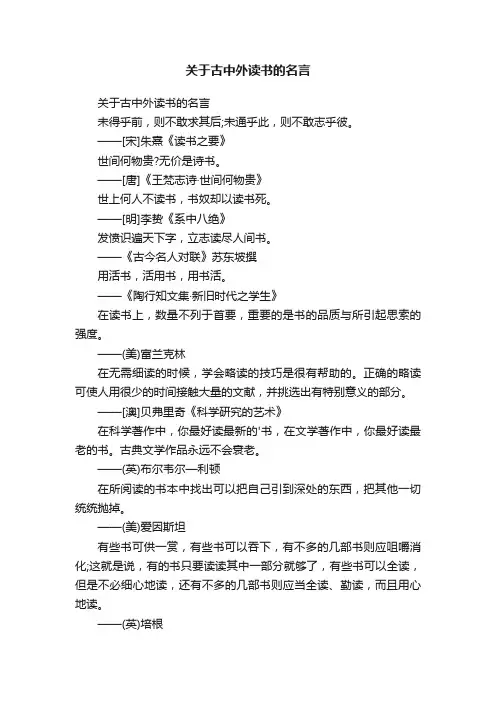 关于古中外读书的名言

关于古中外读书的名言

未得乎前，则不敢求其后;未通乎此，则不敢志乎彼。

——[宋]朱熹《读书之要》

世间何物贵?无价是诗书。

——[唐]《王梵志诗·世间何物贵》

世上何人不读书，书奴却以读书死。

——[明]李贽《系中八绝》

发愤识遍天下字，立志读尽人间书。

——《古今名人对联》苏东坡撰

用活书，活用书，用书活。

——《陶行知文集·新旧时代之学生》

在读书上，数量不列于首要，重要的是书的品质与所引起思索的强度。

——(美)富兰克林

在无需细读的时候，学会略读的技巧是很有帮助的。正确的略读可使人用很少的时间接触大量的文献，并挑选出有特别意义的部分。

——[澳]贝弗里奇《科学研究的艺术》

在科学著作中，你最好读最新的'书，在文学著作中，你最好读最老的书。古典文学作品永远不会衰老。

——(英)布尔韦尔—利顿

在所阅读的书本中找出可以把自己引到深处的东西，把其他一切统统抛掉。

——(美)爱因斯坦

有些书可供一赏，有些书可以吞下，有不多的几部书则应咀嚼消化;这就是说，有的书只要读读其中一部分就够了，有些书可以全读，但是不必细心地读，还有不多的几部书则应当全读、勤读，而且用心地读。

——(英)培根